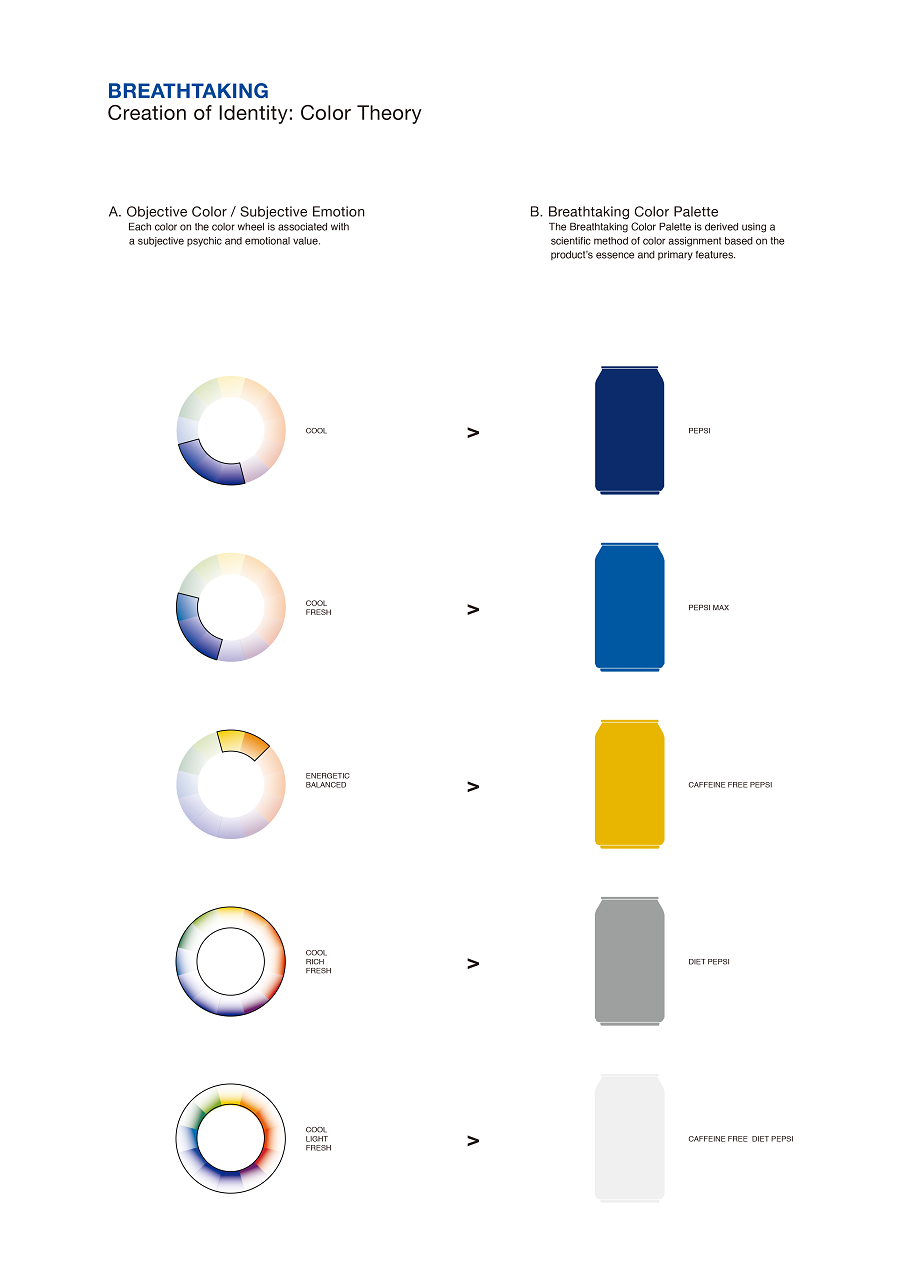 BREATHTAKING
Creation of Identity: Color Theory

A. Objective Color / Subjective Emotion
Each color on the color wheel is associated with a subjective psychic and emotional value.

B. Breathtaking Color Palette
The Breathtaking Color Palette is derived using a scientific method of color assignment based on the product's essence and primary features.

COOL
>
PEPSI

COOL
FRESH
>
PEPSI MAX

ENERGETIC
BALANCED
>
CAFFEINE FREE PEPSI

COOL
RICH
FRESH
>
DIET PEPSI

COOL
LIGHT
FRESH
>
CAFFEINE FREE DIET PEPSI